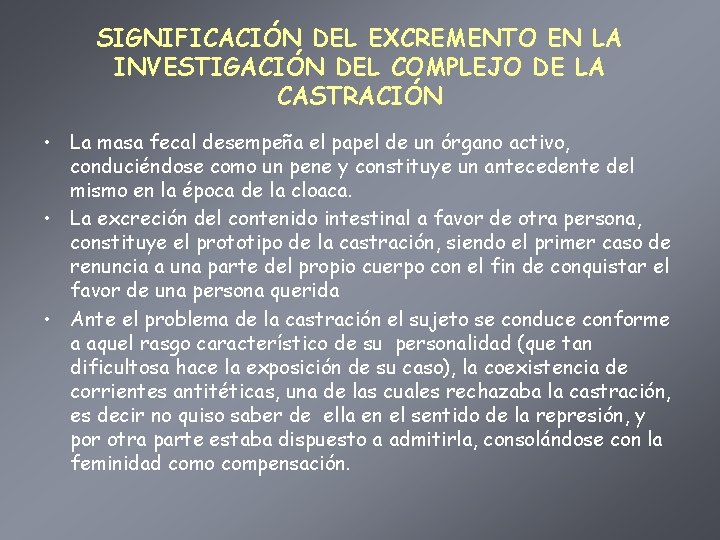 SIGNIFICACIÓN DEL EXCREMENTO EN LA INVESTIGACIÓN DEL COMPLEJO DE LA CASTRACIÓN

• La masa fecal desempeña el papel de un órgano activo, conduciéndose como un pene y constituye un antecedente del mismo en la época de la cloaca.
• La excreción del contenido intestinal a favor de otra persona, constituye el prototipo de la castración, siendo el primer caso de renuncia a una parte del propio cuerpo con el fin de conquistar el favor de una persona querida
• Ante el problema de la castración el sujeto se conduce conforme a aquel rasgo característico de su personalidad (que tan dificultosa hace la exposición de su caso), la coexistencia de corrientes antitéticas, una de las cuales rechazaba la castración, es decir no quiso saber de ella en el sentido de la represión, y por otra parte estaba dispuesto a admitirla, consolándose con la feminidad como compensación.